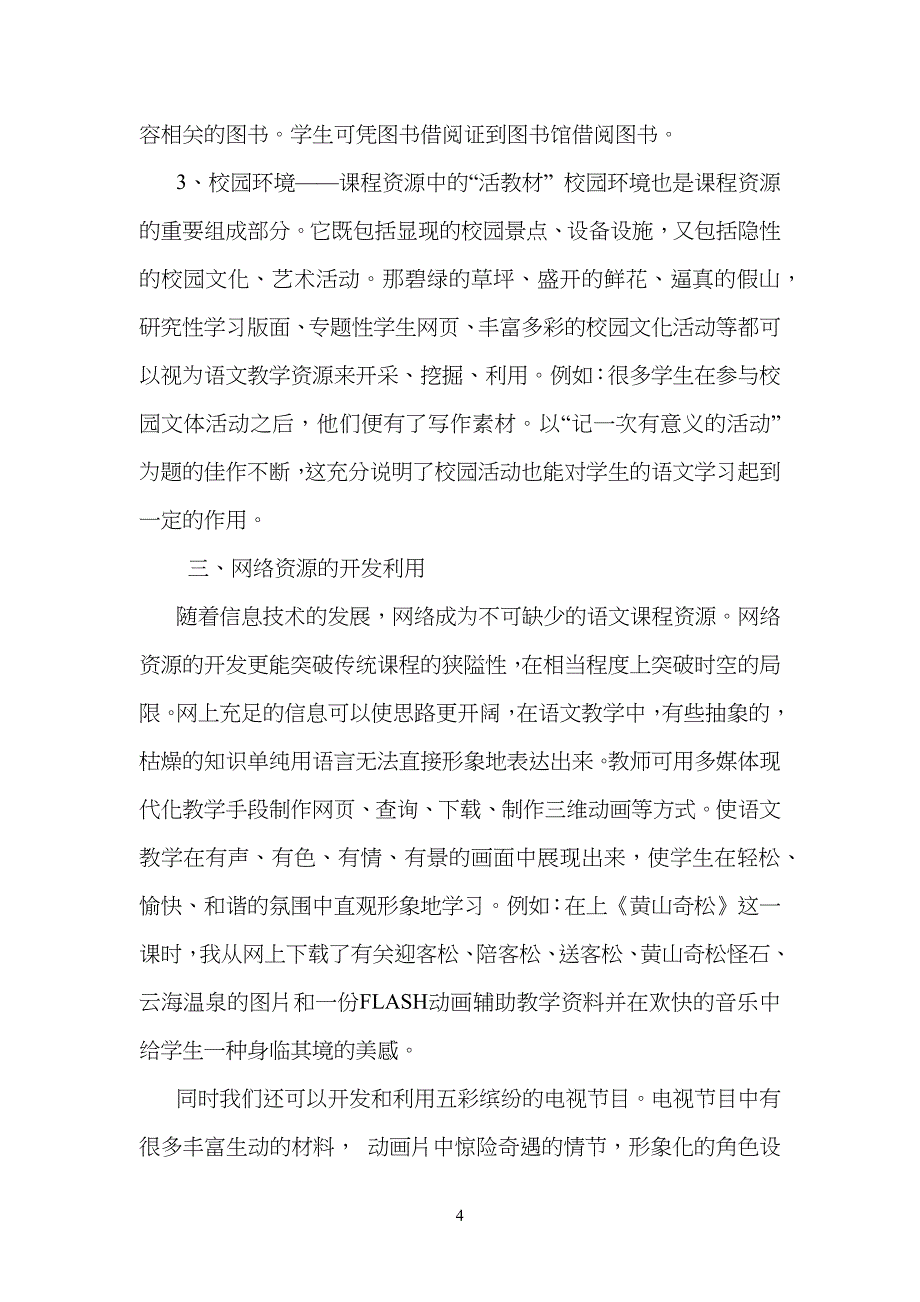 容相关的图书。学生可凭图书借阅证到图书馆借阅图书。

3、校园环境——课程资源中的“活教材” 校园环境也是课程资源的重要组成部分。它既包括显现的校园景点、设备设施，又包括隐性的校园文化、艺术活动。那碧绿的草坪、盛开的鲜花、逼真的假山，研究性学习版面、专题性学生网页、丰富多彩的校园文化活动等都可以视为语文教学资源来开采、挖掘、利用。例如：很多学生在参与校园文体活动之后，他们便有了写作素材。以“记一次有意义的活动”为题的佳作不断，这充分说明了校园活动也能对学生的语文学习起到一定的作用。

三、网络资源的开发利用

随着信息技术的发展，网络成为不可缺少的语文课程资源。网络资源的开发更能突破传统课程的狭隘性，在相当程度上突破时空的局限。网上充足的信息可以使思路更开阔，在语文教学中，有些抽象的，枯燥的知识单纯用语言无法直接形象地表达出来。教师可用多媒体现代化教学手段制作网页、查询、下载、制作三维动画等方式。使语文教学在有声、有色、有情、有景的画面中展现出来，使学生在轻松、愉快、和谐的氛围中直观形象地学习。例如：在上《黄山奇松》这一课时，我从网上下载了有关迎客松、陪客松、送客松、黄山奇松怪石、云海温泉的图片和一份FLASH动画辅助教学资料并在欢快的音乐中给学生一种身临其境的美感。

同时我们还可以开发和利用五彩缤纷的电视节目。电视节目中有很多丰富生动的材料， 动画片中惊险奇遇的情节，形象化的角色设

4